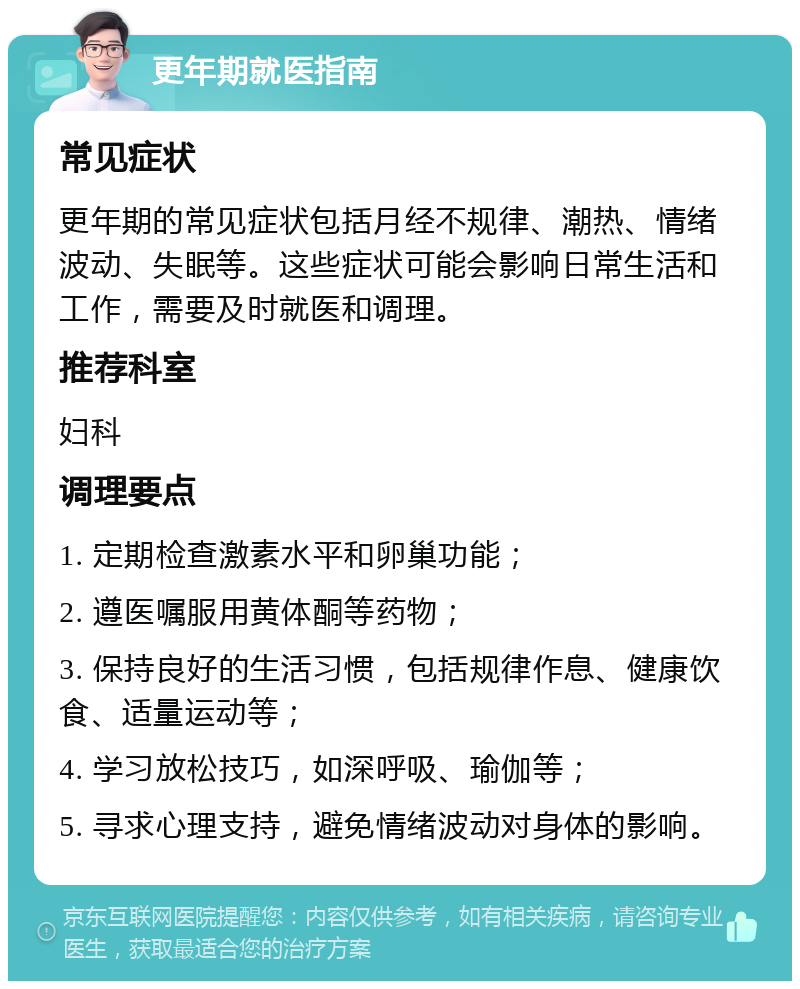 更年期就医指南

常见症状

更年期的常见症状包括月经不规律、潮热、情绪波动、失眠等。这些症状可能会影响日常生活和工作，需要及时就医和调理。

推荐科室

妇科

调理要点

1. 定期检查激素水平和卵巢功能；

2. 遵医嘱服用黄体酮等药物；

3. 保持良好的生活习惯，包括规律作息、健康饮食、适量运动等；

4. 学习放松技巧，如深呼吸、瑜伽等；

5. 寻求心理支持，避免情绪波动对身体的影响。

京东互联网医院提醒您：内容仅供参考，如有相关疾病，请咨询专业医生，获取最适合您的治疗方案